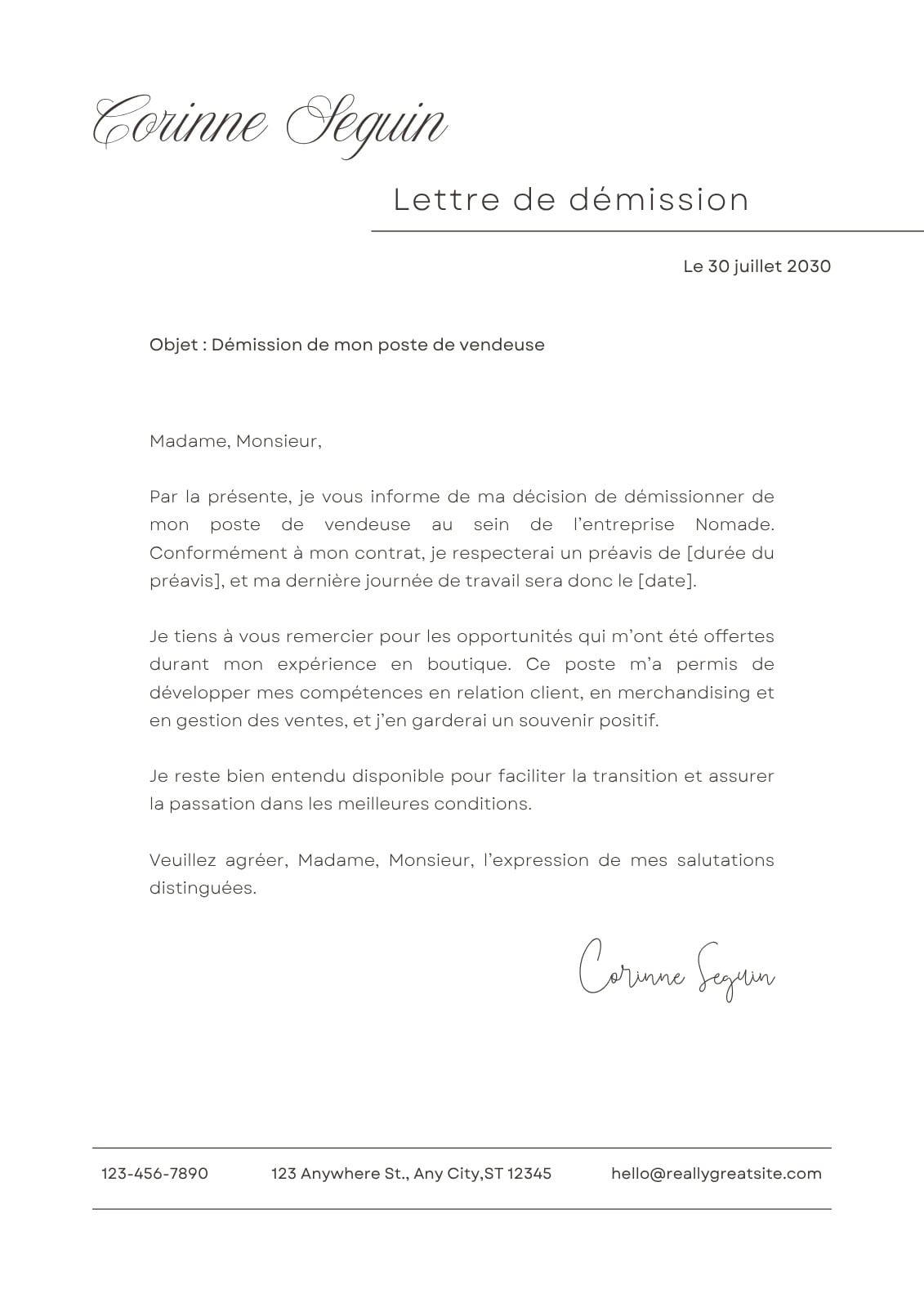 Corinne Seguin

Lettre de démission

Le 30 juillet 2030

Objet : Démission de mon poste de vendeuse

Madame, Monsieur,

Par la présente, je vous informe de ma décision de démissionner de mon poste de vendeuse au sein de l'entreprise Nomade. Conformément à mon contrat, je respecterai un préavis de [durée du préavis], et ma dernière journée de travail sera donc le [date].

Je tiens à vous remercier pour les opportunités qui m'ont été offertes durant mon expérience en boutique. Ce poste m'a permis de développer mes compétences en relation client, en merchandising et en gestion des ventes, et j'en garderai un souvenir positif.

Je reste bien entendu disponible pour faciliter la transition et assurer la passation dans les meilleures conditions.

Veuillez agréer, Madame, Monsieur, l'expression de mes salutations distinguées.

Corinne Seguin

123-456-7890 123 Anywhere St., Any City,ST 12345 hello@reallygreatsite.com